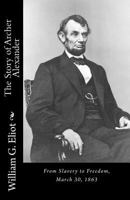 The Story of Archer Alexander

William G. Eliot

From Slavery to Freedom, March 30, 1863